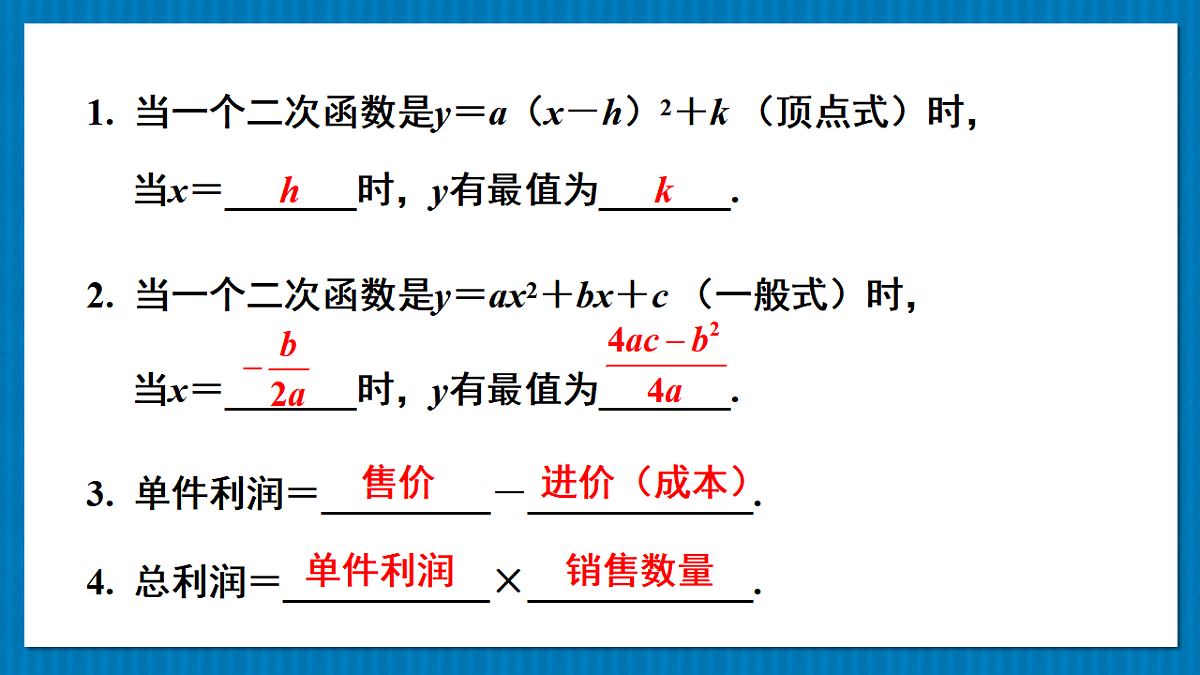 1. 当一个二次函数是$y=a（x-h）^2+k$（顶点式）时，

当$x=$ $h$ 时，$y$有最值为 $k$ .

2. 当一个二次函数是$y=ax^2+bx+c$（一般式）时，

当$x=$ $-\frac{b}{2a}$ 时，$y$有最值为 $\frac{4ac-b^2}{4a}$ .

3. 单件利润＝ 售价 － 进价（成本）.

4. 总利润＝ 单件利润 × 销售数量 .